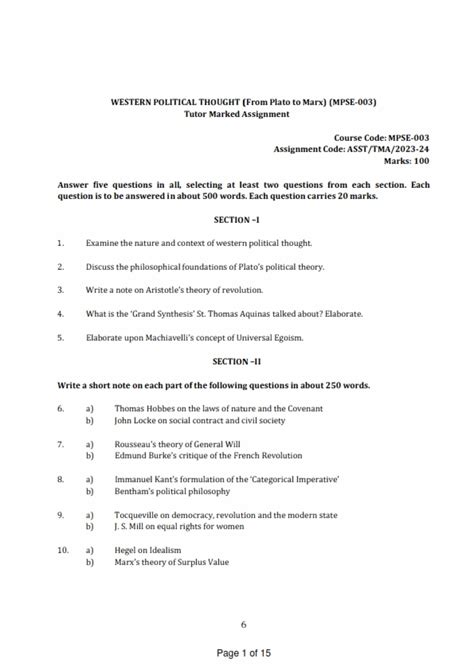 WESTERN POLITICAL THOUGHT (From Plato to Marx) (MPSE-003)
Tutor Marked Assignment

Course Code: MPSE-003
Assignment Code: ASST/TMA/2023-24
Marks: 100

Answer five questions in all, selecting at least two questions from each section. Each question is to be answered in about 500 words. Each question carries 20 marks.

SECTION -I

1. Examine the nature and context of western political thought.

2. Discuss the philosophical foundations of Plato's political theory.

3. Write a note on Aristotle's theory of revolution.

4. What is the 'Grand Synthesis' St. Thomas Aquinas talked about? Elaborate.

5. Elaborate upon Machiavelli's concept of Universal Egoism.

SECTION -II

Write a short note on each part of the following questions in about 250 words.

6. a) Thomas Hobbes on the laws of nature and the Covenant
b) John Locke on social contract and civil society

7. a) Rousseau's theory of General Will
b) Edmund Burke's critique of the French Revolution

8. a) Immanuel Kant's formulation of the 'Categorical Imperative'
b) Bentham's political philosophy

9. a) Tocqueville on democracy, revolution and the modern state
b) J. S. Mill on equal rights for women

10. a) Hegel on Idealism
b) Marx's theory of Surplus Value

6

Page 1 of 15